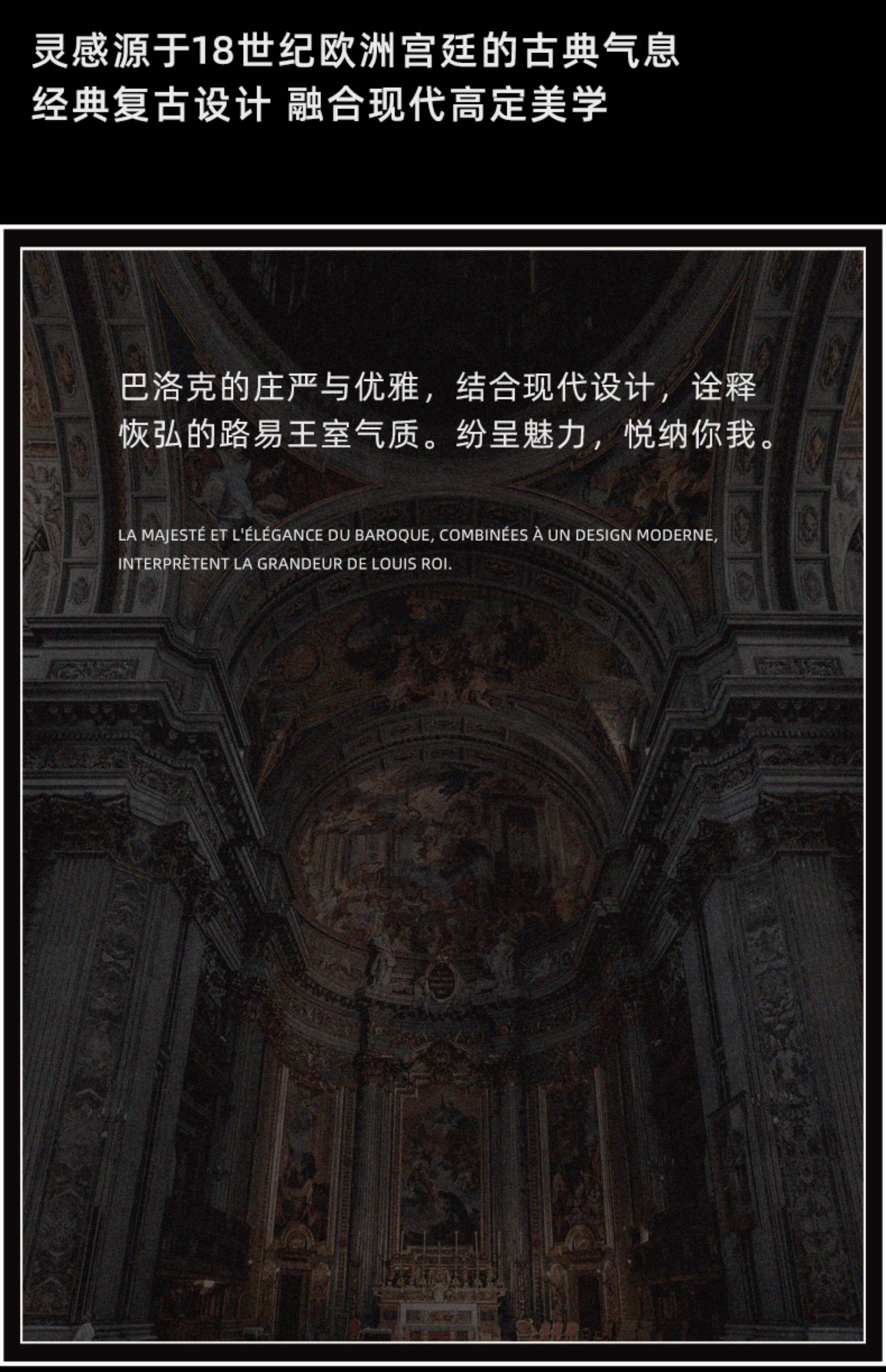 灵感源于18世纪欧洲宫廷的古典气息
经典复古设计 融合现代高定美学

巴洛克的庄严与优雅，结合现代设计，诠释恢弘的路易王室气质。纷呈魅力，悦纳你我。

LA MAJESTÉ ET L'ÉLÉGANCE DU BAROQUE, COMBINÉES À UN DESIGN MODERNE, INTERPRÈTENT LA GRANDEUR DE LOUIS ROI.